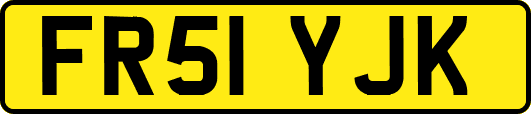 FR51 YJK